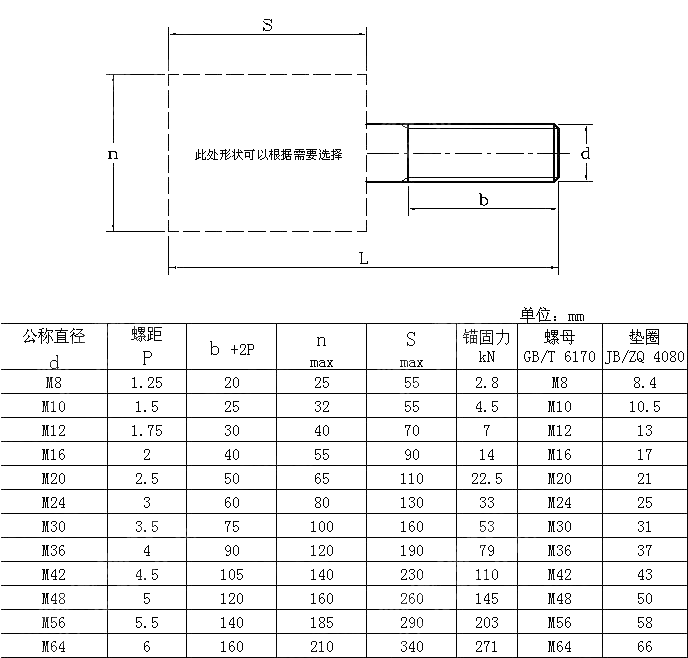 S

n

此处形状可以根据需要选择

d

b

L

单位：mm

| 公称直径 d | 螺距 P | b +2P | n max | S max | 锚固力 kN | 螺母 GB/T 6170 | 垫圈 JB/ZQ 4080 |
|---|---|---|---|---|---|---|---|
| M8 | 1.25 | 20 | 25 | 55 | 2.8 | M8 | 8.4 |
| M10 | 1.5 | 25 | 32 | 55 | 4.5 | M10 | 10.5 |
| M12 | 1.75 | 30 | 40 | 70 | 7 | M12 | 13 |
| M16 | 2 | 40 | 55 | 90 | 14 | M16 | 17 |
| M20 | 2.5 | 50 | 65 | 110 | 22.5 | M20 | 21 |
| M24 | 3 | 60 | 80 | 130 | 33 | M24 | 25 |
| M30 | 3.5 | 75 | 100 | 160 | 53 | M30 | 31 |
| M36 | 4 | 90 | 120 | 190 | 79 | M36 | 37 |
| M42 | 4.5 | 105 | 140 | 230 | 110 | M42 | 43 |
| M48 | 5 | 120 | 160 | 260 | 145 | M48 | 50 |
| M56 | 5.5 | 140 | 185 | 290 | 203 | M56 | 58 |
| M64 | 6 | 160 | 210 | 340 | 271 | M64 | 66 |